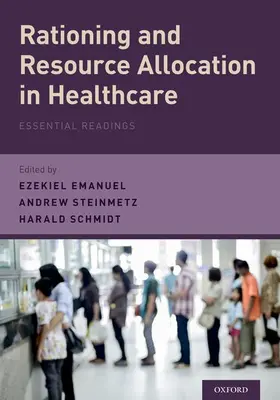 Rationing and Resource Allocation in Healthcare

ESSENTIAL READINGS

Edited by
EZEKIEL EMANUEL
ANDREW STEINMETZ
HARALD SCHMIDT

OXFORD